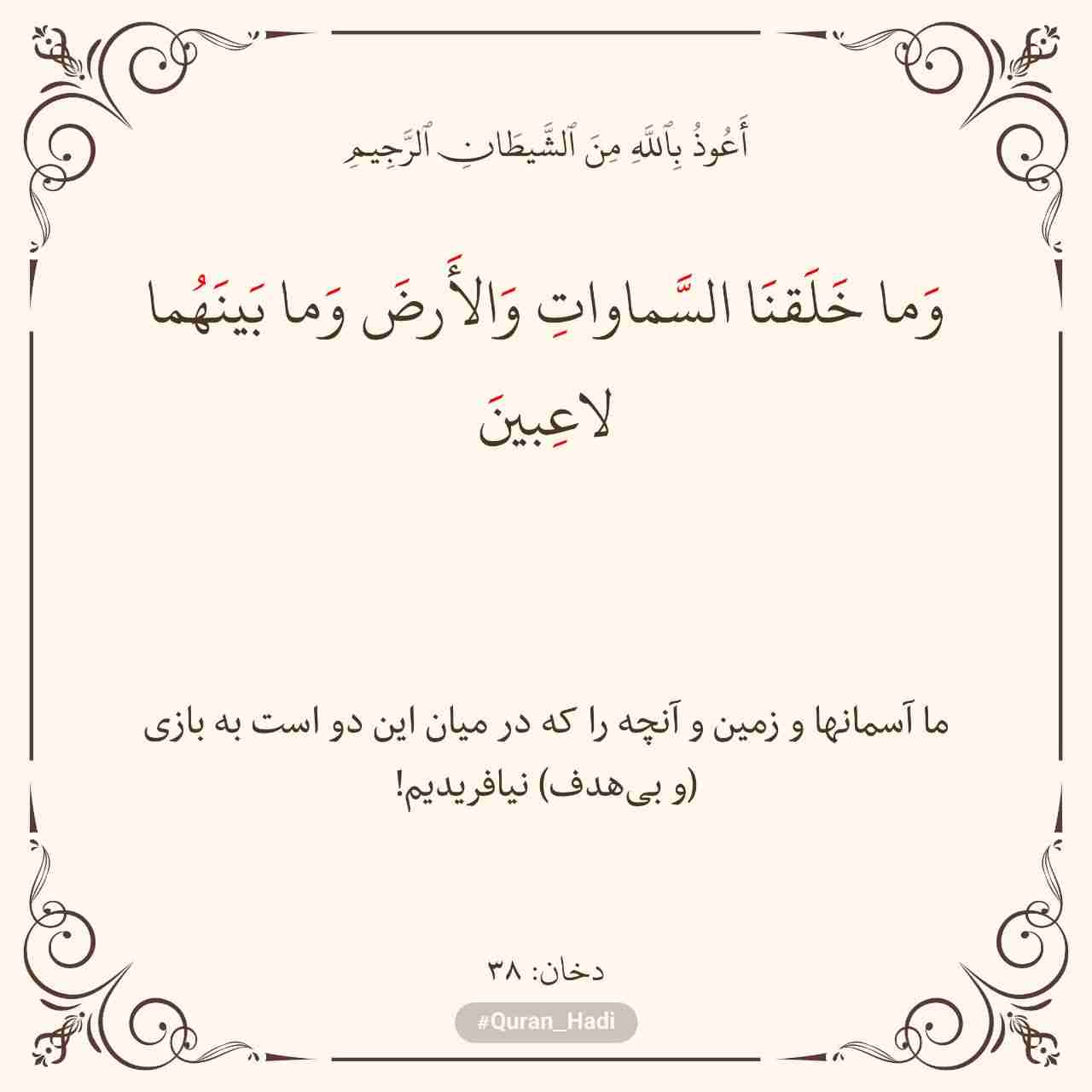 أَعُوذُ بِٱللَّهِ مِنَ ٱلشَّيطَانِ ٱلرَّجِيمِ

وَما خَلَقنَا السَّماواتِ وَالأَرضَ وَما بَينَهُما لاعِبينَ

ما آسمانها و زمین و آنچه را که در میان این دو است به بازی (و بی‌هدف) نیافریدیم!

دخان: ۳۸

#Quran_Hadi